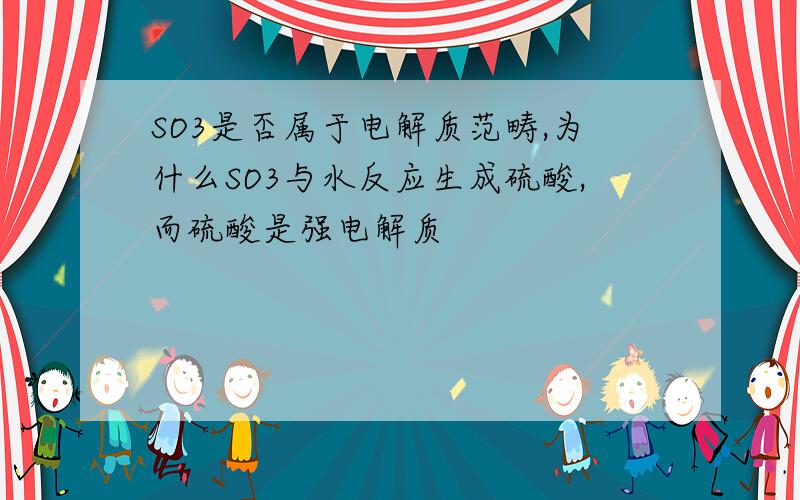 SO3是否属于电解质范畴,为什么SO3与水反应生成硫酸,而硫酸是强电解质